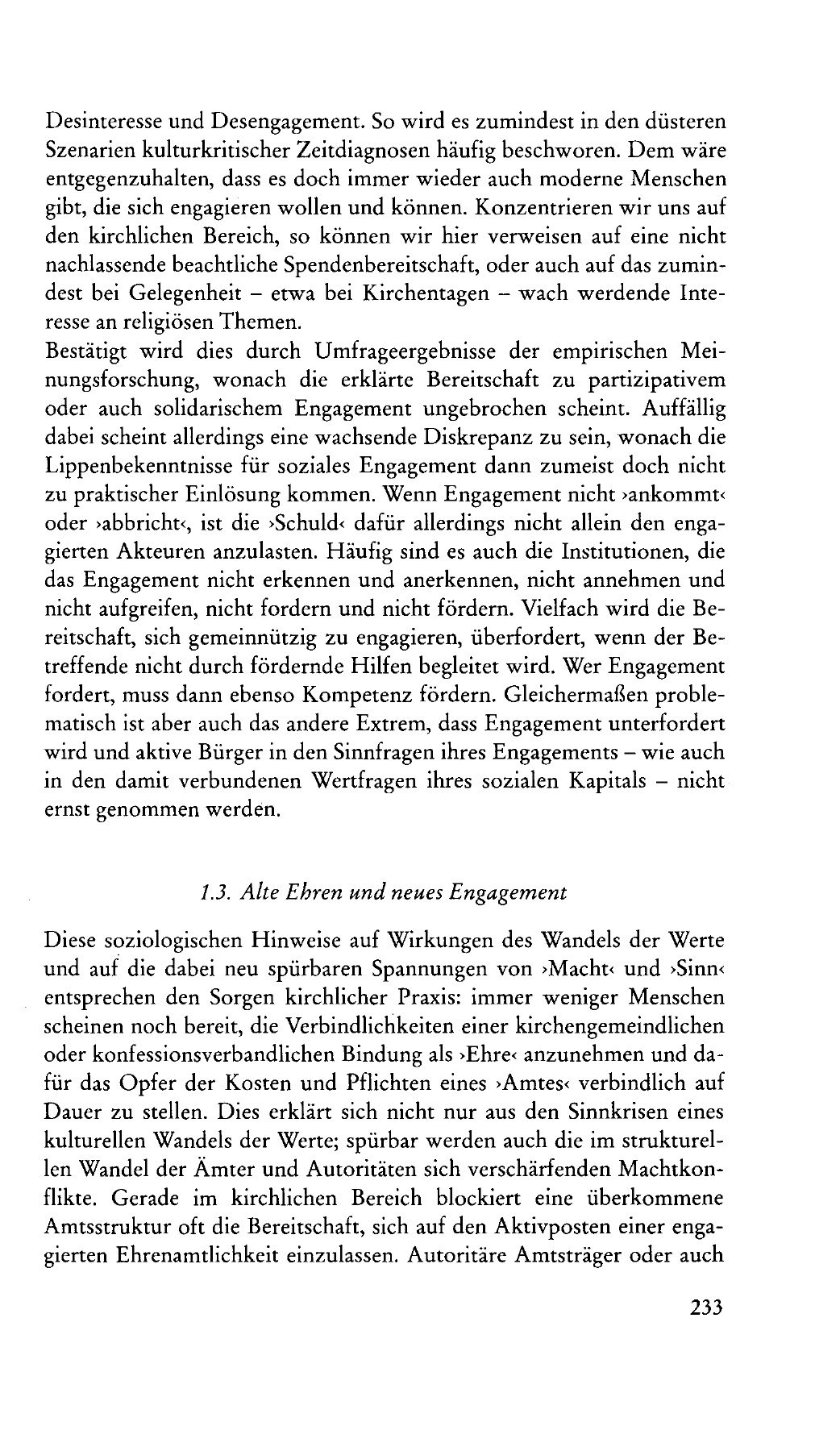 Desinteresse und Desengagement. So wird es zumindest in den düsteren Szenarien kulturkritischer Zeitdiagnosen häufig beschworen. Dem wäre entgegenzuhalten, dass es doch immer wieder auch moderne Menschen gibt, die sich engagieren wollen und können. Konzentrieren wir uns auf den kirchlichen Bereich, so können wir hier verweisen auf eine nicht nachlassende beachtliche Spendenbereitschaft, oder auch auf das zumindest bei Gelegenheit – etwa bei Kirchentagen – wach werdende Interesse an religiösen Themen.
Bestätigt wird dies durch Umfrageergebnisse der empirischen Meinungsforschung, wonach die erklärte Bereitschaft zu partizipativem oder auch solidarischem Engagement ungebrochen scheint. Auffällig dabei scheint allerdings eine wachsende Diskrepanz zu sein, wonach die Lippenbekenntnisse für soziales Engagement dann zumeist doch nicht zu praktischer Einlösung kommen. Wenn Engagement nicht ›ankommt‹ oder ›abbricht‹, ist die ›Schuld‹ dafür allerdings nicht allein den engagierten Akteuren anzulasten. Häufig sind es auch die Institutionen, die das Engagement nicht erkennen und anerkennen, nicht annehmen und nicht aufgreifen, nicht fordern und nicht fördern. Vielfach wird die Bereitschaft, sich gemeinnützig zu engagieren, überfordert, wenn der Betreffende nicht durch fördernde Hilfen begleitet wird. Wer Engagement fordert, muss dann ebenso Kompetenz fördern. Gleichermaßen problematisch ist aber auch das andere Extrem, dass Engagement unterfordert wird und aktive Bürger in den Sinnfragen ihres Engagements – wie auch in den damit verbundenen Wertfragen ihres sozialen Kapitals – nicht ernst genommen werden.

1.3. Alte Ehren und neues Engagement

Diese soziologischen Hinweise auf Wirkungen des Wandels der Werte und auf die dabei neu spürbaren Spannungen von ›Macht‹ und ›Sinn‹ entsprechen den Sorgen kirchlicher Praxis: immer weniger Menschen scheinen noch bereit, die Verbindlichkeiten einer kirchengemeindlichen oder konfessionsverbandlichen Bindung als ›Ehre‹ anzunehmen und dafür das Opfer der Kosten und Pflichten eines ›Amtes‹ verbindlich auf Dauer zu stellen. Dies erklärt sich nicht nur aus den Sinnkrisen eines kulturellen Wandels der Werte; spürbar werden auch die im strukturellen Wandel der Ämter und Autoritäten sich verschärfenden Machtkonflikte. Gerade im kirchlichen Bereich blockiert eine überkommene Amtsstruktur oft die Bereitschaft, sich auf den Aktivposten einer engagierten Ehrenamtlichkeit einzulassen. Autoritäre Amtsträger oder auch

233